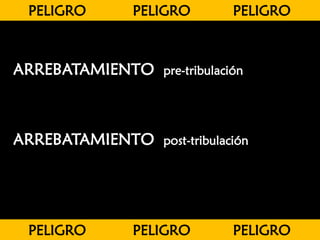 PELIGRO PELIGRO PELIGRO

ARREBATAMIENTO pre-tribulación

ARREBATAMIENTO post-tribulación

PELIGRO PELIGRO PELIGRO